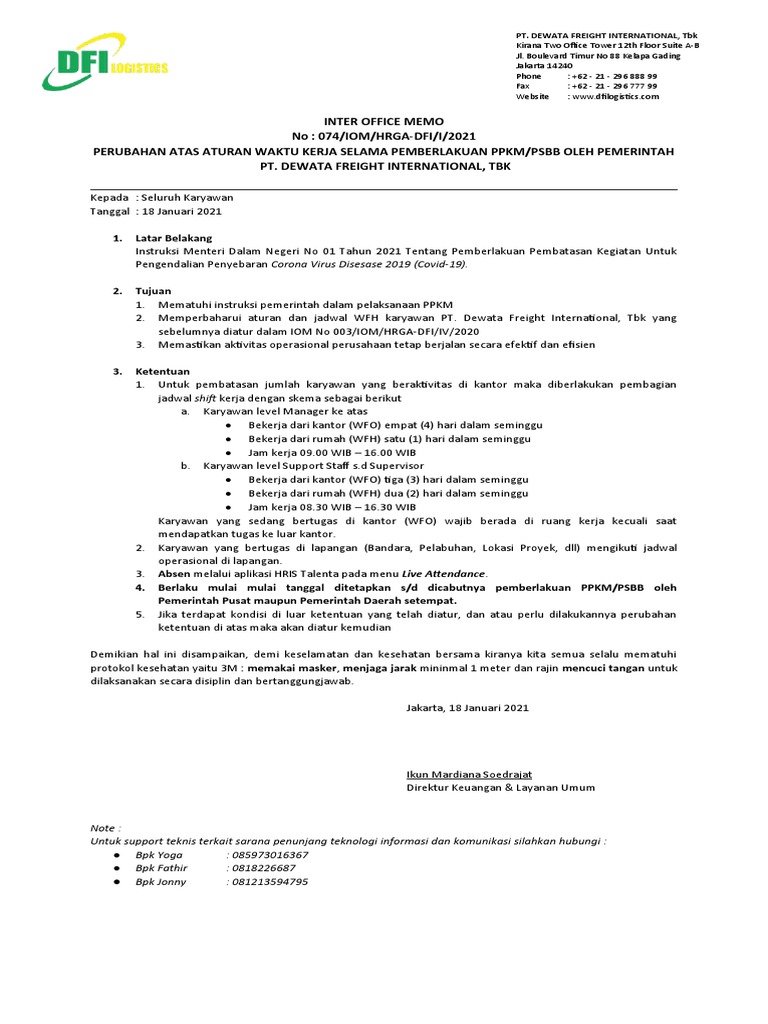 DFI LOGISTICS

PT. DEWATA FREIGHT INTERNATIONAL, Tbk
Kirana Two Office Tower 12th Floor Suite A-B
Jl. Boulevard Timur No 88 Kelapa Gading
Jakarta 14240
Phone : +62 - 21 - 296 888 99
Fax : +62 - 21 - 296 777 99
Website : www.dfilogistics.com

INTER OFFICE MEMO
No : 074/IOM/HRGA-DFI/I/2021
PERUBAHAN ATAS ATURAN WAKTU KERJA SELAMA PEMBERLAKUAN PPKM/PSBB OLEH PEMERINTAH
PT. DEWATA FREIGHT INTERNATIONAL, TBK

Kepada : Seluruh Karyawan
Tanggal : 18 Januari 2021

1. Latar Belakang
Instruksi Menteri Dalam Negeri No 01 Tahun 2021 Tentang Pemberlakuan Pembatasan Kegiatan Untuk Pengendalian Penyebaran Corona Virus Disesase 2019 (Covid-19).

2. Tujuan
1. Mematuhi instruksi pemerintah dalam pelaksanaan PPKM
2. Memperbaharui aturan dan jadwal WFH karyawan PT. Dewata Freight International, Tbk yang sebelumnya diatur dalam IOM No 003/IOM/HRGA-DFI/IV/2020
3. Memastikan aktivitas operasional perusahaan tetap berjalan secara efektif dan efisien

3. Ketentuan
1. Untuk pembatasan jumlah karyawan yang beraktivitas di kantor maka diberlakukan pembagian jadwal shift kerja dengan skema sebagai berikut
a. Karyawan level Manager ke atas
● Bekerja dari kantor (WFO) empat (4) hari dalam seminggu
● Bekerja dari rumah (WFH) satu (1) hari dalam seminggu
● Jam kerja 09.00 WIB – 16.00 WIB
b. Karyawan level Support Staff s.d Supervisor
● Bekerja dari kantor (WFO) tiga (3) hari dalam seminggu
● Bekerja dari rumah (WFH) dua (2) hari dalam seminggu
● Jam kerja 08.30 WIB – 16.30 WIB
Karyawan yang sedang bertugas di kantor (WFO) wajib berada di ruang kerja kecuali saat mendapatkan tugas ke luar kantor.
2. Karyawan yang bertugas di lapangan (Bandara, Pelabuhan, Lokasi Proyek, dll) mengikuti jadwal operasional di lapangan.
3. Absen melalui aplikasi HRIS Talenta pada menu Live Attendance.
4. Berlaku mulai mulai tanggal ditetapkan s/d dicabutnya pemberlakuan PPKM/PSBB oleh Pemerintah Pusat maupun Pemerintah Daerah setempat.
5. Jika terdapat kondisi di luar ketentuan yang telah diatur, dan atau perlu dilakukannya perubahan ketentuan di atas maka akan diatur kemudian

Demikian hal ini disampaikan, demi keselamatan dan kesehatan bersama kiranya kita semua selalu mematuhi protokol kesehatan yaitu 3M : memakai masker, menjaga jarak mininmal 1 meter dan rajin mencuci tangan untuk dilaksanakan secara disiplin dan bertanggungjawab.

Jakarta, 18 Januari 2021

Ikun Mardiana Soedrajat
Direktur Keuangan & Layanan Umum

Note :
Untuk support teknis terkait sarana penunjang teknologi informasi dan komunikasi silahkan hubungi :
● Bpk Yoga : 085973016367
● Bpk Fathir : 0818226687
● Bpk Jonny : 081213594795